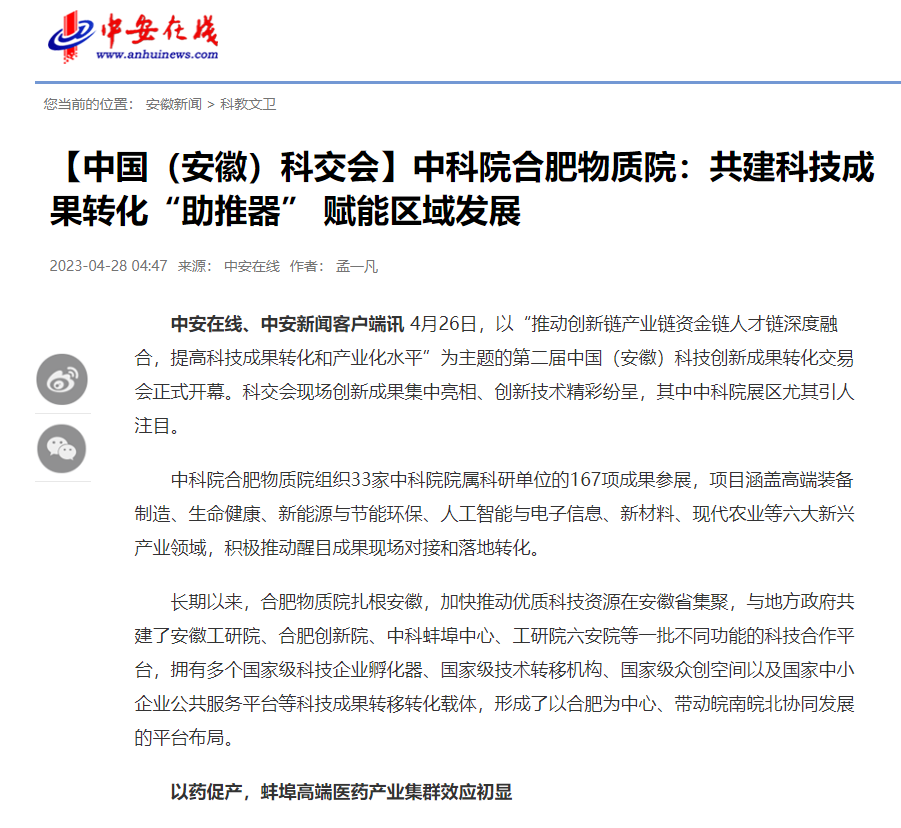 中安在线
www.anhuinews.com

您当前的位置： 安徽新闻 > 科教文卫

【中国（安徽）科交会】中科院合肥物质院：共建科技成果转化“助推器” 赋能区域发展

2023-04-28 04:47 来源： 中安在线 作者： 孟一凡

中安在线、中安新闻客户端讯 4月26日，以“推动创新链产业链资金链人才链深度融合，提高科技成果转化和产业化水平”为主题的第二届中国（安徽）科技创新成果转化交易会正式开幕。科交会现场创新成果集中亮相、创新技术精彩纷呈，其中中科院展区尤其引人注目。

中科院合肥物质院组织33家中科院院属科研单位的167项成果参展，项目涵盖高端装备制造、生命健康、新能源与节能环保、人工智能与电子信息、新材料、现代农业等六大新兴产业领域，积极推动醒目成果现场对接和落地转化。

长期以来，合肥物质院扎根安徽，加快推动优质科技资源在安徽省集聚，与地方政府共建了安徽工研院、合肥创新院、中科蚌埠中心、工研院六安院等一批不同功能的科技合作平台，拥有多个国家级科技企业孵化器、国家级技术转移机构、国家级众创空间以及国家中小企业公共服务平台等科技成果转移转化载体，形成了以合肥为中心、带动皖南皖北协同发展的平台布局。

以药促产，蚌埠高端医药产业集群效应初显